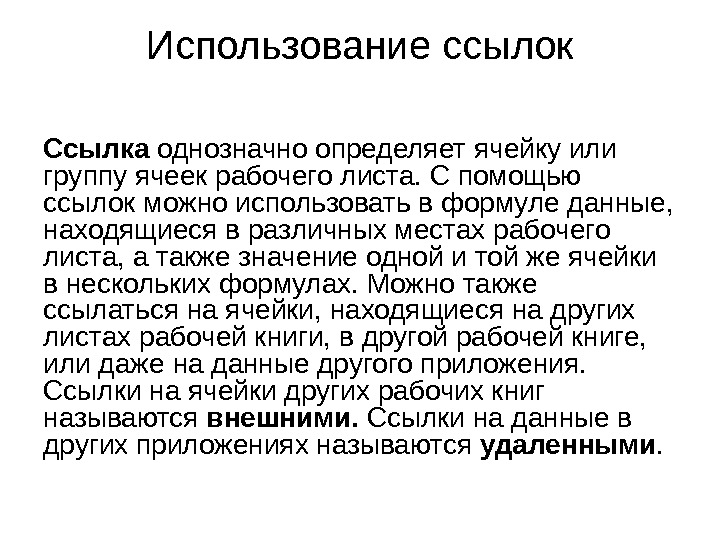 Использование ссылок

Ссылка однозначно определяет ячейку или группу ячеек рабочего листа. С помощью ссылок можно использовать в формуле данные, находящиеся в различных местах рабочего листа, а также значение одной и той же ячейки в нескольких формулах. Можно также ссылаться на ячейки, находящиеся на других листах рабочей книги, в другой рабочей книге, или даже на данные другого приложения. Ссылки на ячейки других рабочих книг называются внешними. Ссылки на данные в других приложениях называются удаленными.